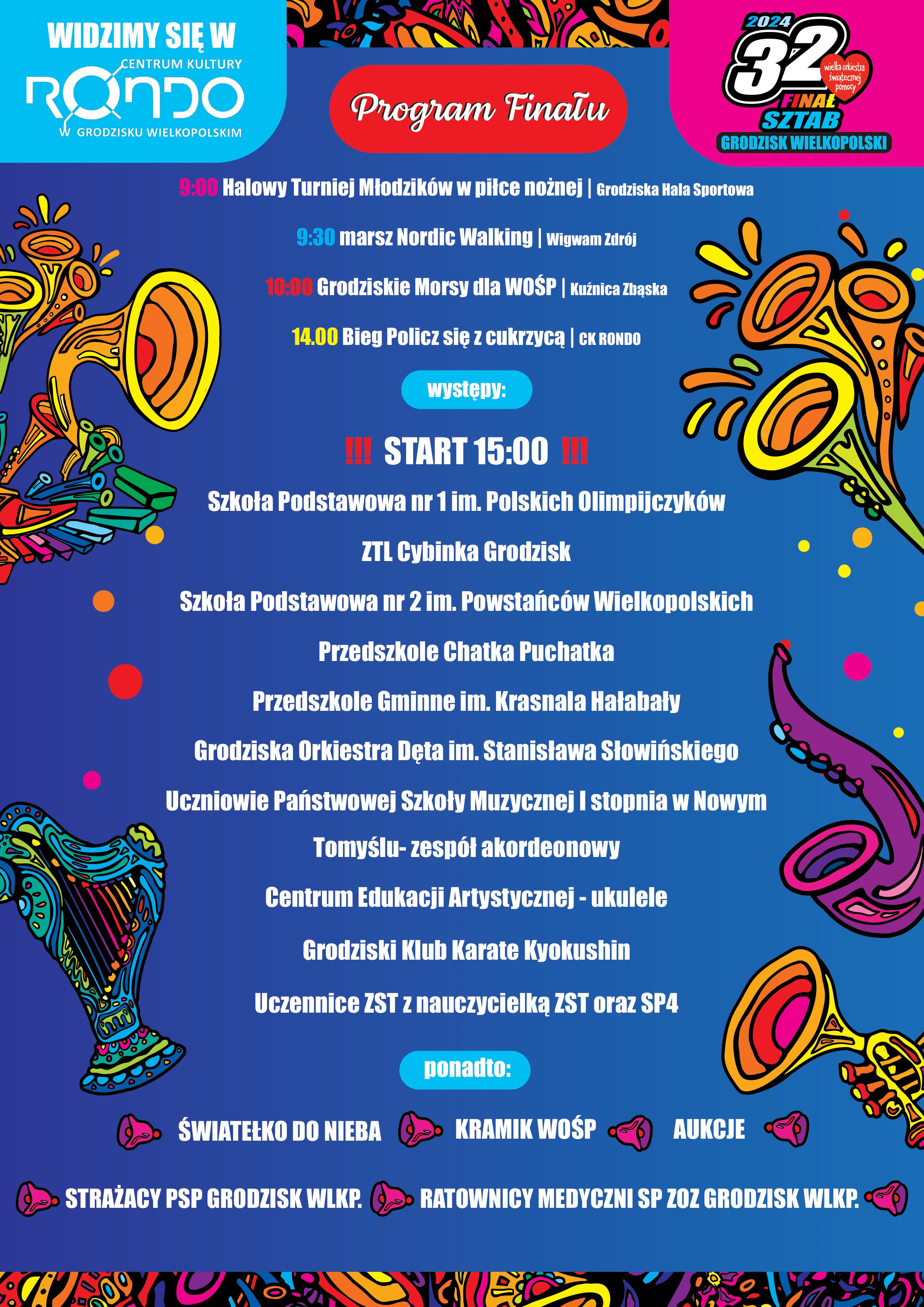 WIDZIMY SIĘ W
CENTRUM KULTURY
RONDO
W GRODZISKU WIELKOPOLSKIM

Program Finału

2024
32
wielka orkiestra świątecznej pomocy
FINAŁ
SZTAB
GRODZISK WIELKOPOLSKI

9:00 Halowy Turniej Młodzików w piłce nożnej | Grodziska Hala Sportowa

9:30 marsz Nordic Walking | Wigwam Zdrój

10:00 Grodziskie Morsy dla WOŚP | Kuźnica Zbąska

14.00 Bieg Policz się z cukrzycą | CK RONDO

występy:

!!! START 15:00 !!!

Szkoła Podstawowa nr 1 im. Polskich Olimpijczyków

ZTL Cybinka Grodzisk

Szkoła Podstawowa nr 2 im. Powstańców Wielkopolskich

Przedszkole Chatka Puchatka

Przedszkole Gminne im. Krasnala Hałabały

Grodziska Orkiestra Dęta im. Stanisława Słowińskiego

Uczniowie Państwowej Szkoły Muzycznej I stopnia w Nowym Tomyślu- zespół akordeonowy

Centrum Edukacji Artystycznej - ukulele

Grodziski Klub Karate Kyokushin

Uczennice ZST z nauczycielką ZST oraz SP4

ponadto:

ŚWIATEŁKO DO NIEBA KRAMIK WOŚP AUKCJE

STRAŻACY PSP GRODZISK WLKP. RATOWNICY MEDYCZNI SP ZOZ GRODZISK WLKP.